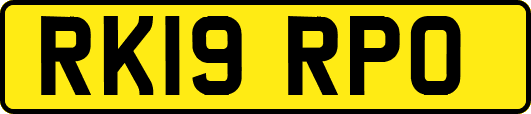 RK19 RPO